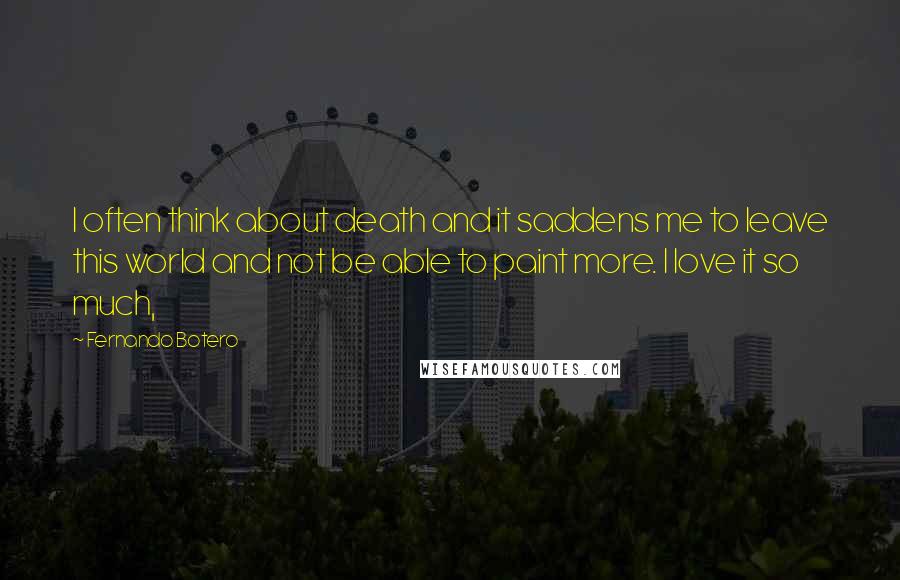 I often think about death and it saddens me to leave this world and not be able to paint more. I love it so much,

~ Fernando Botero

WISEFAMOUSQUOTES.COM